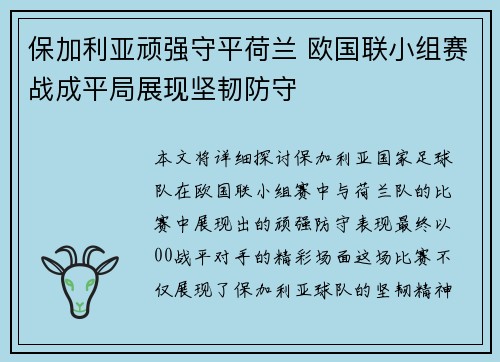 保加利亚顽强守平荷兰 欧国联小组赛战成平局展现坚韧防守

本文将详细探讨保加利亚国家足球队在欧国联小组赛中与荷兰队的比赛中展现出的顽强防守表现最终以00战平对手的精彩场面这场比赛不仅展现了保加利亚球队的坚韧精神